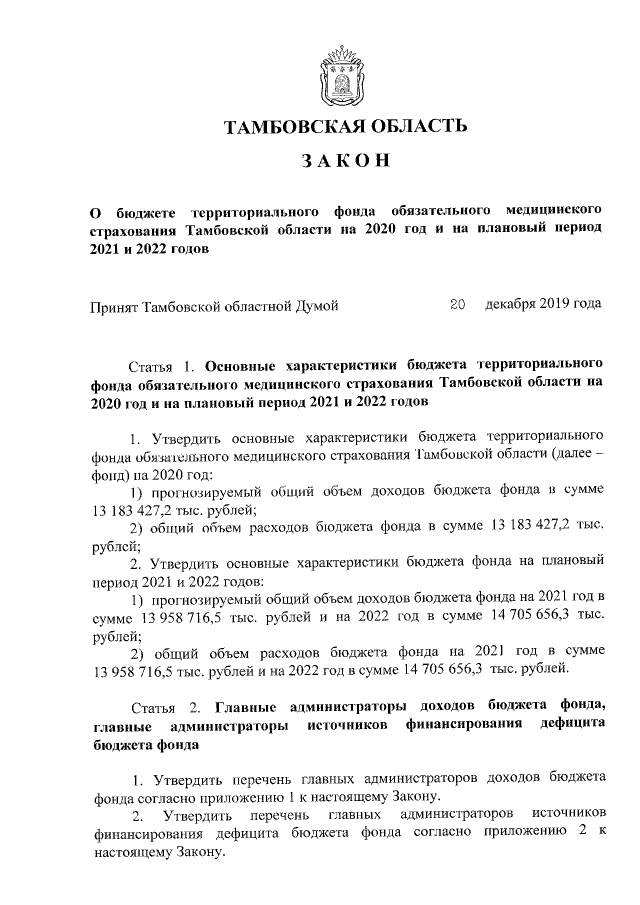 ТАМБОВСКАЯ ОБЛАСТЬ

ЗАКОН

О бюджете территориального фонда обязательного медицинского страхования Тамбовской области на 2020 год и на плановый период 2021 и 2022 годов

Принят Тамбовской областной Думой 20 декабря 2019 года

Статья 1. Основные характеристики бюджета территориального фонда обязательного медицинского страхования Тамбовской области на 2020 год и на плановый период 2021 и 2022 годов

1. Утвердить основные характеристики бюджета территориального фонда обязательного медицинского страхования Тамбовской области (далее – фонд) на 2020 год:
1) прогнозируемый общий объем доходов бюджета фонда в сумме 13 183 427,2 тыс. рублей;
2) общий объем расходов бюджета фонда в сумме 13 183 427,2 тыс. рублей;
2. Утвердить основные характеристики бюджета фонда на плановый период 2021 и 2022 годов:
1) прогнозируемый общий объем доходов бюджета фонда на 2021 год в сумме 13 958 716,5 тыс. рублей и на 2022 год в сумме 14 705 656,3 тыс. рублей;
2) общий объем расходов бюджета фонда на 2021 год в сумме 13 958 716,5 тыс. рублей и на 2022 год в сумме 14 705 656,3 тыс. рублей.

Статья 2. Главные администраторы доходов бюджета фонда, главные администраторы источников финансирования дефицита бюджета фонда

1. Утвердить перечень главных администраторов доходов бюджета фонда согласно приложению 1 к настоящему Закону.
2. Утвердить перечень главных администраторов источников финансирования дефицита бюджета фонда согласно приложению 2 к настоящему Закону.